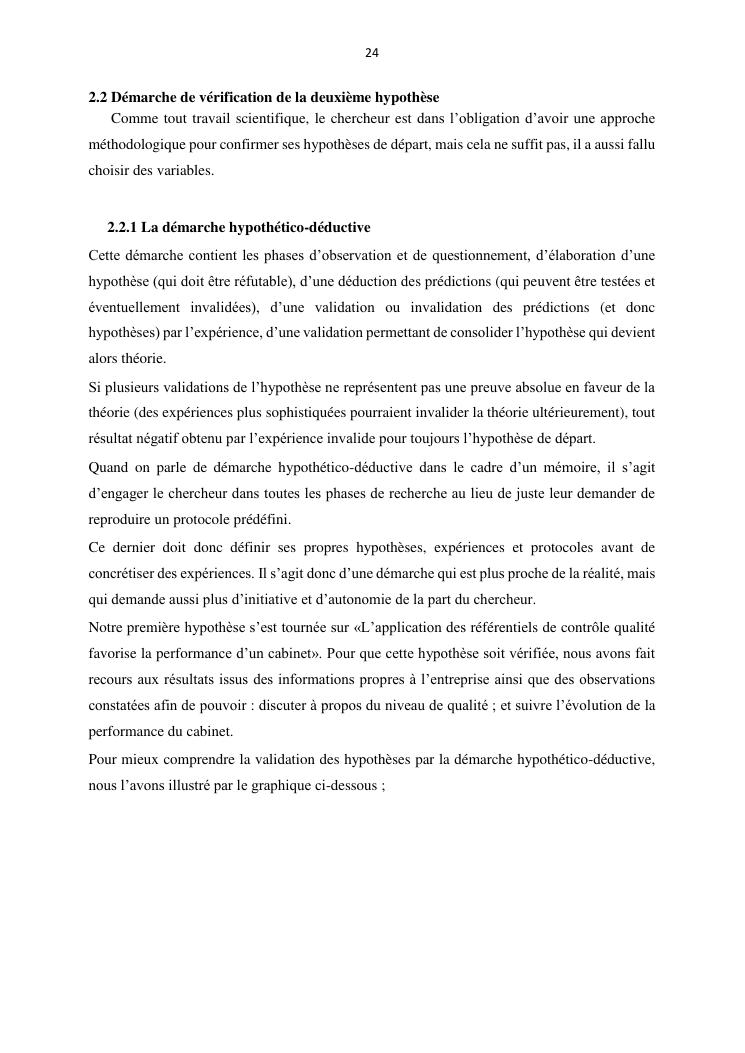 24

2.2 Démarche de vérification de la deuxième hypothèse

Comme tout travail scientifique, le chercheur est dans l'obligation d'avoir une approche méthodologique pour confirmer ses hypothèses de départ, mais cela ne suffit pas, il a aussi fallu choisir des variables.

2.2.1 La démarche hypothético-déductive

Cette démarche contient les phases d'observation et de questionnement, d'élaboration d'une hypothèse (qui doit être réfutable), d'une déduction des prédictions (qui peuvent être testées et éventuellement invalidées), d'une validation ou invalidation des prédictions (et donc hypothèses) par l'expérience, d'une validation permettant de consolider l'hypothèse qui devient alors théorie.

Si plusieurs validations de l'hypothèse ne représentent pas une preuve absolue en faveur de la théorie (des expériences plus sophistiquées pourraient invalider la théorie ultérieurement), tout résultat négatif obtenu par l'expérience invalide pour toujours l'hypothèse de départ.

Quand on parle de démarche hypothético-déductive dans le cadre d'un mémoire, il s'agit d'engager le chercheur dans toutes les phases de recherche au lieu de juste leur demander de reproduire un protocole prédéfini.

Ce dernier doit donc définir ses propres hypothèses, expériences et protocoles avant de concrétiser des expériences. Il s'agit donc d'une démarche qui est plus proche de la réalité, mais qui demande aussi plus d'initiative et d'autonomie de la part du chercheur.

Notre première hypothèse s'est tournée sur «L'application des référentiels de contrôle qualité favorise la performance d'un cabinet». Pour que cette hypothèse soit vérifiée, nous avons fait recours aux résultats issus des informations propres à l'entreprise ainsi que des observations constatées afin de pouvoir : discuter à propos du niveau de qualité ; et suivre l'évolution de la performance du cabinet.

Pour mieux comprendre la validation des hypothèses par la démarche hypothético-déductive, nous l'avons illustré par le graphique ci-dessous ;